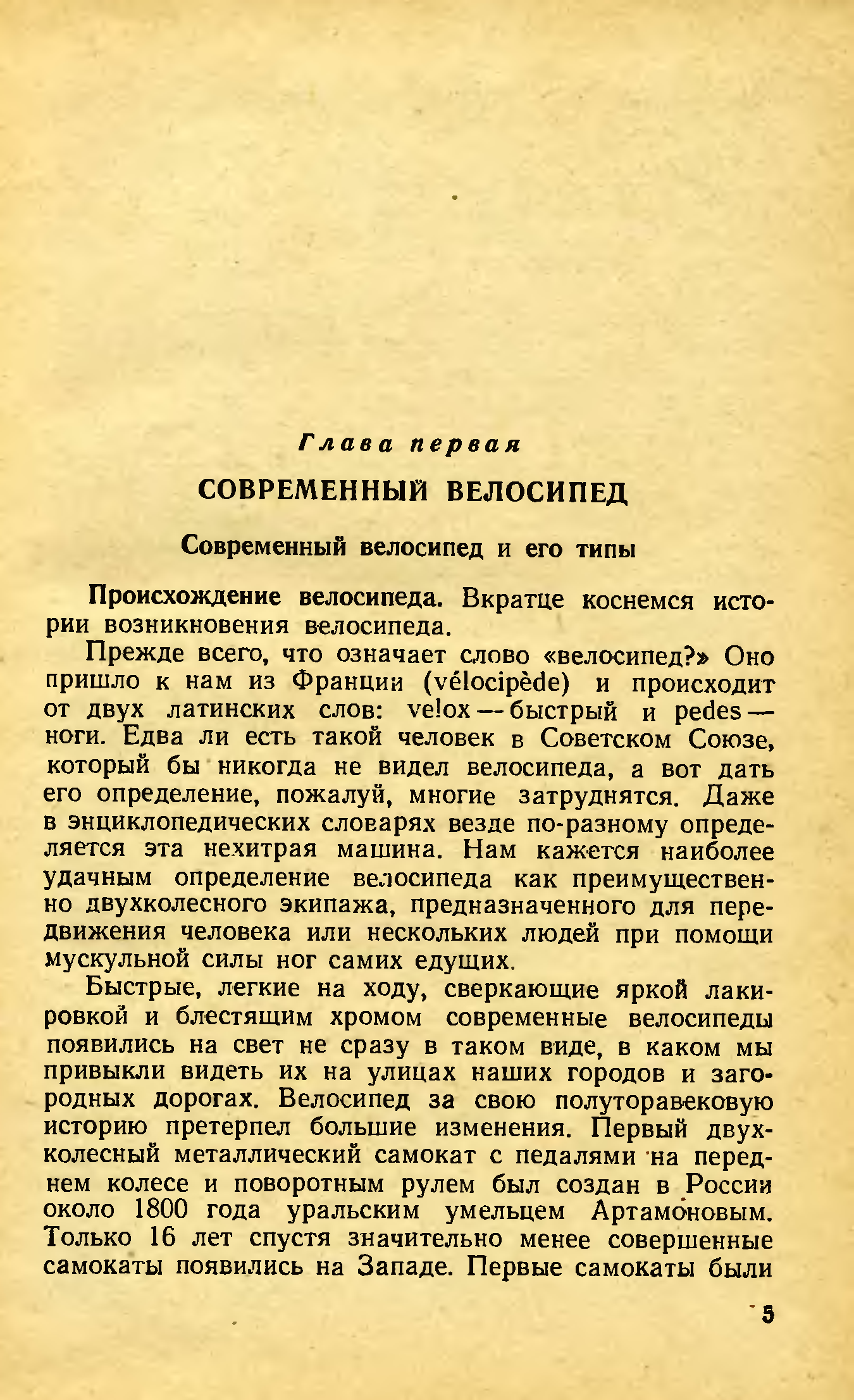 Глава первая

СОВРЕМЕННЫЙ ВЕЛОСИПЕД

Современный велосипед и его типы

Происхождение велосипеда. Вкратце коснемся истории возникновения велосипеда.

Прежде всего, что означает слово «велосипед?» Оно пришло к нам из Франции (vélocipède) и происходит от двух латинских слов: velox — быстрый и pedes — ноги. Едва ли есть такой человек в Советском Союзе, который бы никогда не видел велосипеда, а вот дать его определение, пожалуй, многие затруднятся. Даже в энциклопедических словарях везде по-разному определяется эта нехитрая машина. Нам кажется наиболее удачным определение велосипеда как преимущественно двухколесного экипажа, предназначенного для передвижения человека или нескольких людей при помощи мускульной силы ног самих едущих.

Быстрые, легкие на ходу, сверкающие яркой лакировкой и блестящим хромом современные велосипеды появились на свет не сразу в таком виде, в каком мы привыкли видеть их на улицах наших городов и загородных дорогах. Велосипед за свою полуторавековую историю претерпел большие изменения. Первый двухколесный металлический самокат с педалями на переднем колесе и поворотным рулем был создан в России около 1800 года уральским умельцем Артамоновым. Только 16 лет спустя значительно менее совершенные самокаты появились на Западе. Первые самокаты были

5